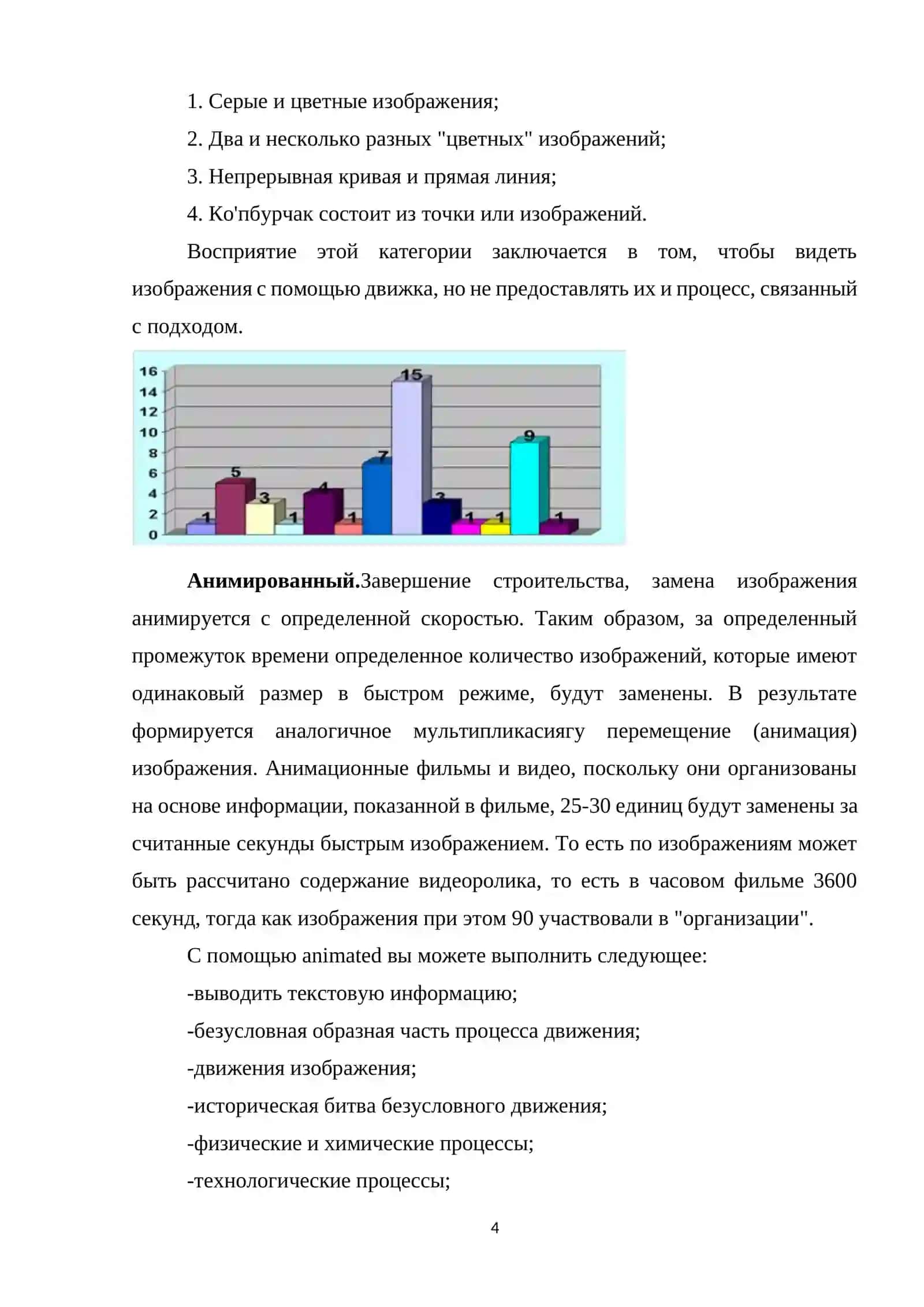 1. Серые и цветные изображения;

2. Два и несколько разных "цветных" изображений;

3. Непрерывная кривая и прямая линия;

4. Ко'пбурчак состоит из точки или изображений.

Восприятие этой категории заключается в том, чтобы видеть изображения с помощью движка, но не предоставлять их и процесс, связанный с подходом.

16
14
12
10
8
6
4
2
0
1 5 3 1 4 1 7 15 3 1 1 9 1

Анимированный.Завершение строительства, замена изображения анимируется с определенной скоростью. Таким образом, за определенный промежуток времени определенное количество изображений, которые имеют одинаковый размер в быстром режиме, будут заменены. В результате формируется аналогичное мультипликасиягу перемещение (анимация) изображения. Анимационные фильмы и видео, поскольку они организованы на основе информации, показанной в фильме, 25-30 единиц будут заменены за считанные секунды быстрым изображением. То есть по изображениям может быть рассчитано содержание видеоролика, то есть в часовом фильме 3600 секунд, тогда как изображения при этом 90 участвовали в "организации".

С помощью animated вы можете выполнить следующее:

-выводить текстовую информацию;

-безусловная образная часть процесса движения;

-движения изображения;

-историческая битва безусловного движения;

-физические и химические процессы;

-технологические процессы;

4